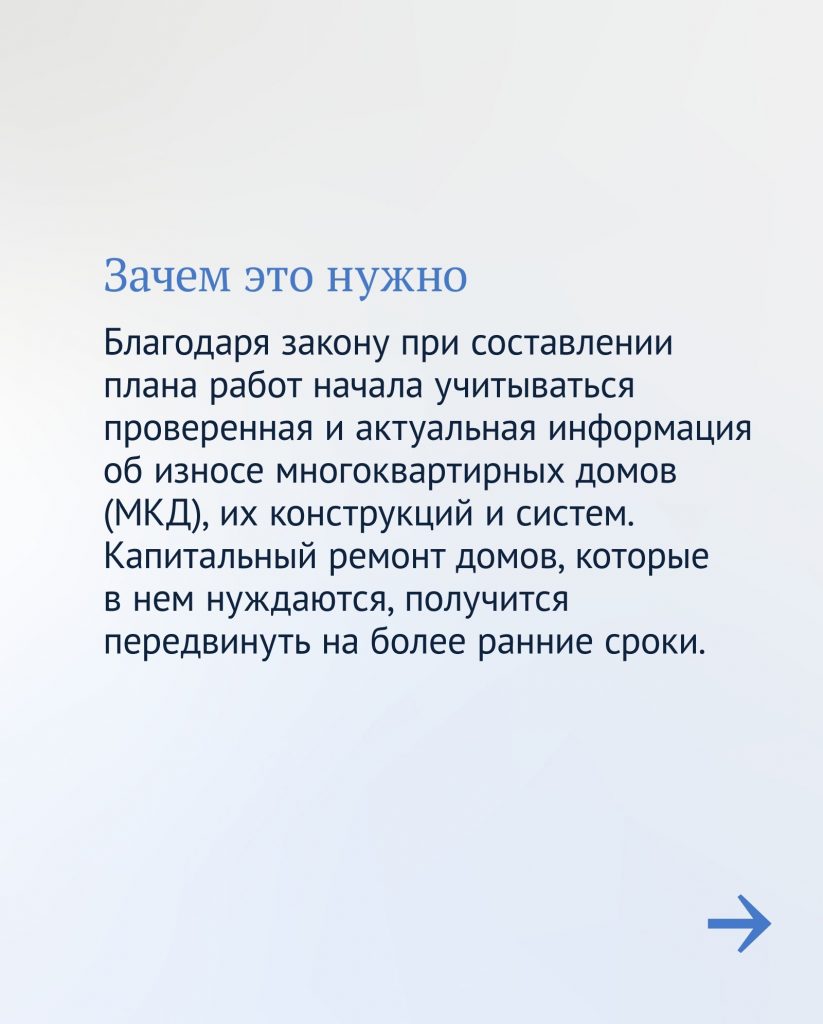 Зачем это нужно

Благодаря закону при составлении плана работ начала учитываться проверенная и актуальная информация об износе многоквартирных домов (МКД), их конструкций и систем. Капитальный ремонт домов, которые в нем нуждаются, получится передвинуть на более ранние сроки.